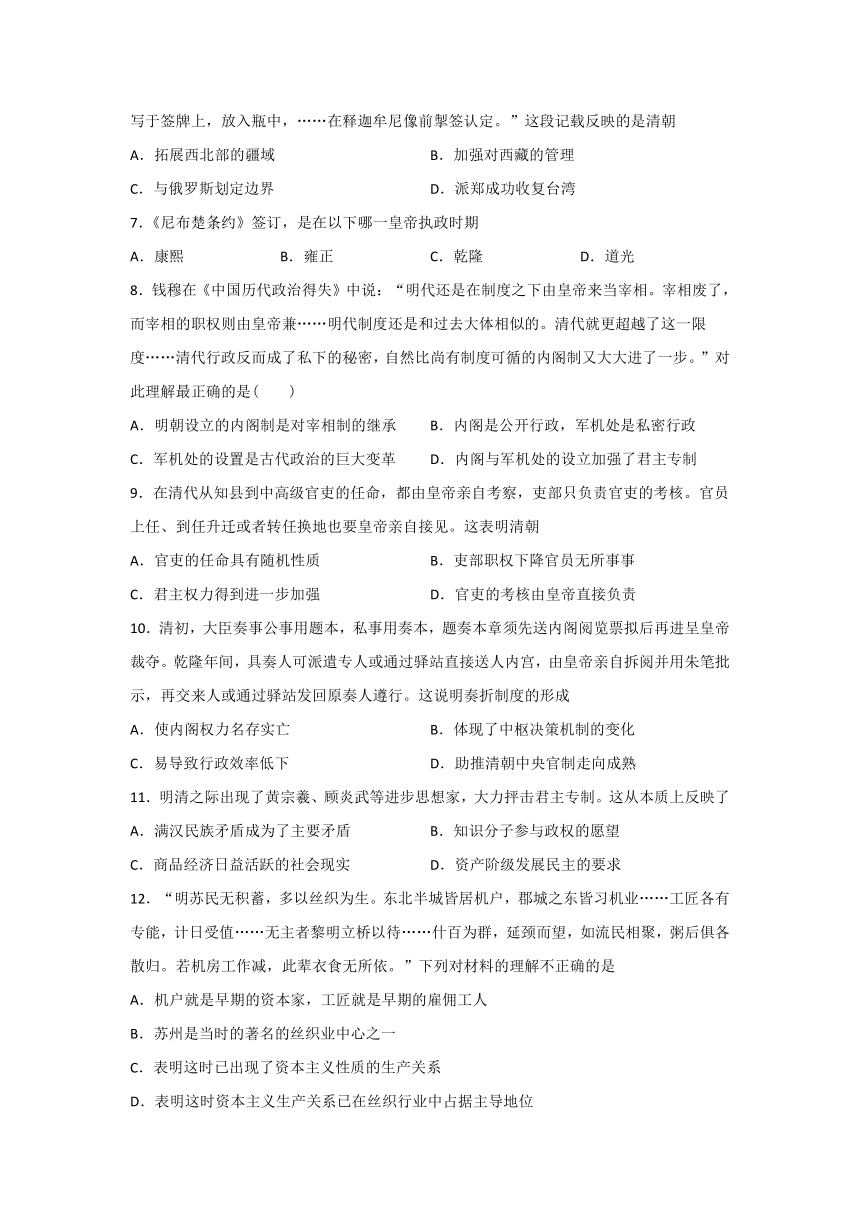 写于签牌上，放入瓶中，……在释迦牟尼像前掣签认定。”这段记载反映的是清朝

A．拓展西北部的疆域　　B．加强对西藏的管理

C．与俄罗斯划定边界　　D．派郑成功收复台湾

7.《尼布楚条约》签订，是在以下哪一皇帝执政时期

A．康熙　　B．雍正　　C．乾隆　　D．道光

8．钱穆在《中国历代政治得失》中说：“明代还是在制度之下由皇帝来当宰相。宰相废了，而宰相的职权则由皇帝兼……明代制度还是和过去大体相似的。清代就更超越了这一限度……清代行政反而成了私下的秘密，自然比尚有制度可循的内阁制又大大进了一步。”对此理解最正确的是(　　)

A．明朝设立的内阁制是对宰相制的继承　　B．内阁是公开行政，军机处是私密行政

C．军机处的设置是古代政治的巨大变革　　D．内阁与军机处的设立加强了君主专制

9．在清代从知县到中高级官吏的任命，都由皇帝亲自考察，吏部只负责官吏的考核。官员上任、到任升迁或者转任换地也要皇帝亲自接见。这表明清朝

A．官吏的任命具有随机性质　　B．吏部职权下降官员无所事事

C．君主权力得到进一步加强　　D．官吏的考核由皇帝直接负责

10．清初，大臣奏事公事用题本，私事用奏本，题奏本章须先送内阁阅览票拟后再进呈皇帝裁夺。乾隆年间，具奏人可派遣专人或通过驿站直接送人内宫，由皇帝亲自拆阅并用朱笔批示，再交来人或通过驿站发回原奏人遵行。这说明奏折制度的形成

A．使内阁权力名存实亡　　B．体现了中枢决策机制的变化

C．易导致行政效率低下　　D．助推清朝中央官制走向成熟

11．明清之际出现了黄宗羲、顾炎武等进步思想家，大力抨击君主专制。这从本质上反映了

A．满汉民族矛盾成为了主要矛盾　　B．知识分子参与政权的愿望

C．商品经济日益活跃的社会现实　　D．资产阶级发展民主的要求

12．“明苏民无积蓄，多以丝织为生。东北半城皆居机户，郡城之东皆习机业……工匠各有专能，计日受值……无主者黎明立桥以待……什百为群，延颈而望，如流民相聚，粥后俱各散归。若机房工作减，此辈衣食无所依。”下列对材料的理解不正确的是

A．机户就是早期的资本家，工匠就是早期的雇佣工人

B．苏州是当时的著名的丝织业中心之一

C．表明这时已出现了资本主义性质的生产关系

D．表明这时资本主义生产关系已在丝织行业中占据主导地位